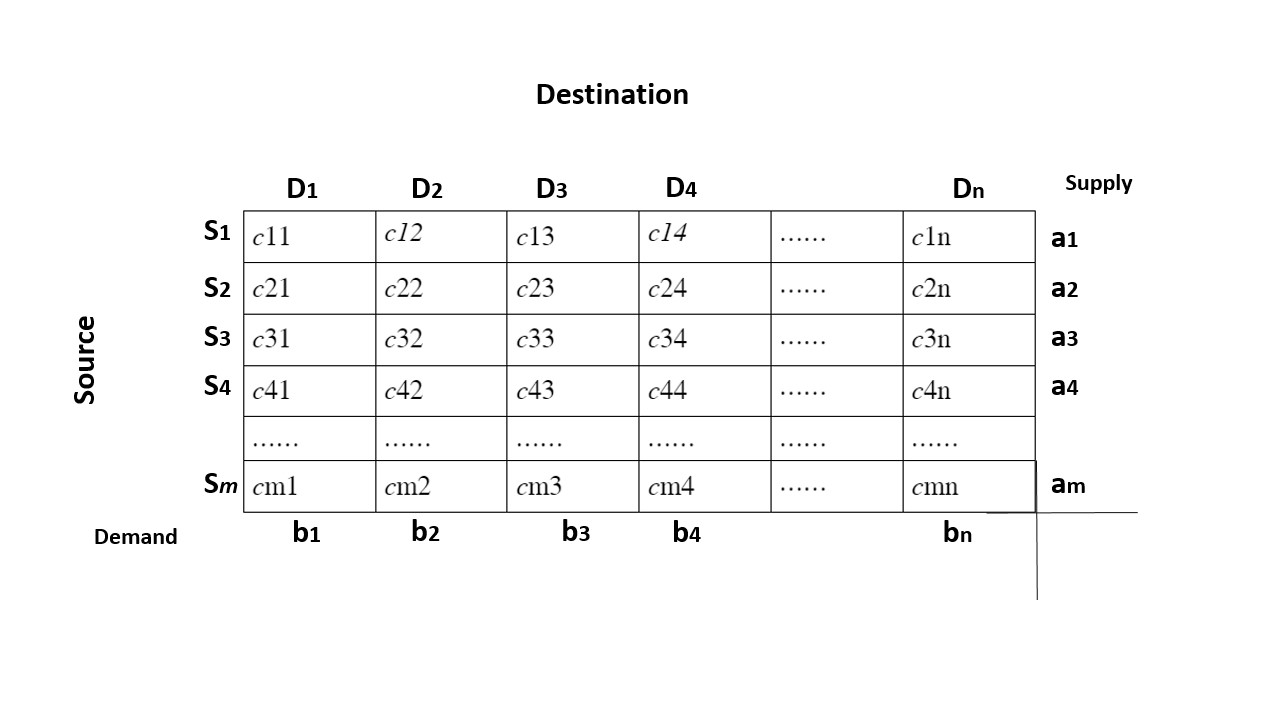 Destination

Source

|  | D1 | D2 | D3 | D4 |  | Dn | Supply |
|---|---|---|---|---|---|---|---|
| S1 | c11 | c12 | c13 | c14 | …… | c1n | a1 |
| S2 | c21 | c22 | c23 | c24 | …… | c2n | a2 |
| S3 | c31 | c32 | c33 | c34 | …… | c3n | a3 |
| S4 | c41 | c42 | c43 | c44 | …… | c4n | a4 |
|  | …… | …… | …… | …… | …… | …… |  |
| Sm | cm1 | cm2 | cm3 | cm4 | …… | cmn | am |
| Demand | b1 | b2 | b3 | b4 |  | bn |  |